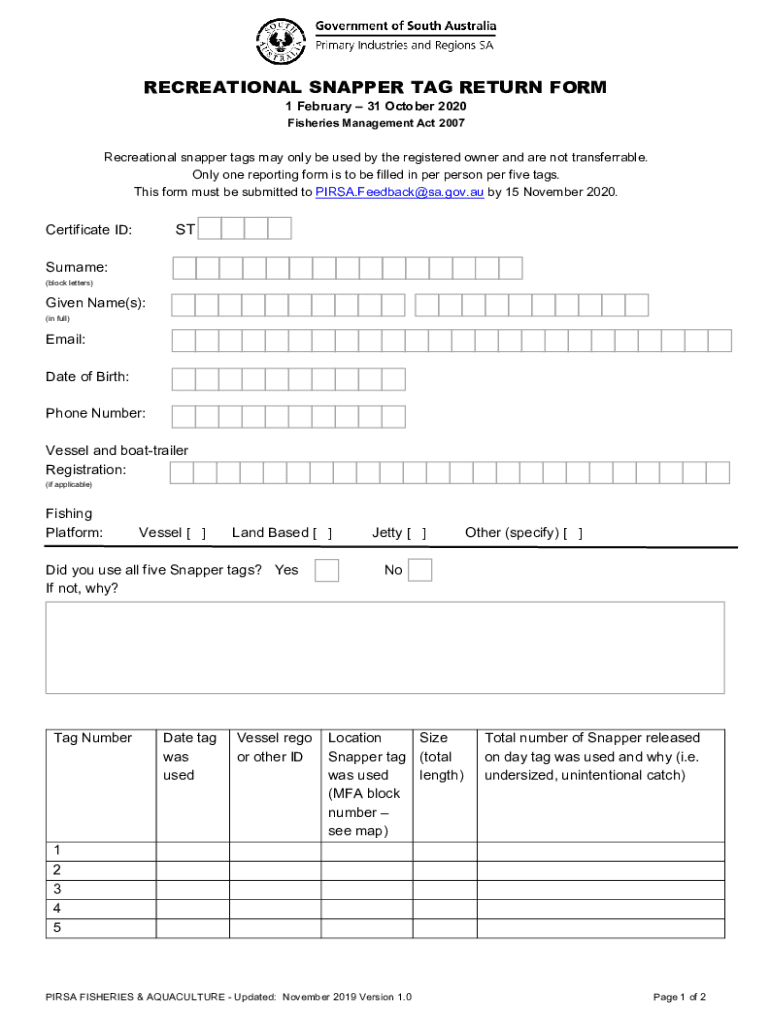 SOUTH AUSTRALIA
Government of South Australia
Primary Industries and Regions SA

RECREATIONAL SNAPPER TAG RETURN FORM
1 February – 31 October 2020
Fisheries Management Act 2007

Recreational snapper tags may only be used by the registered owner and are not transferrable. Only one reporting form is to be filled in per person per five tags. This form must be submitted to PIRSA.Feedback@sa.gov.au by 15 November 2020.

Certificate ID: ST

Surname:
(block letters)

Given Name(s):
(in full)

Email:

Date of Birth:

Phone Number:

Vessel and boat-trailer Registration:
(if applicable)

Fishing Platform: Vessel [ ] Land Based [ ] Jetty [ ] Other (specify) [ ]

Did you use all five Snapper tags? Yes No
If not, why?

| Tag Number | Date tag was used | Vessel rego or other ID | Location Snapper tag was used (MFA block number – see map) | Size (total length) | Total number of Snapper released on day tag was used and why (i.e. undersized, unintentional catch) |
|---|---|---|---|---|---|
| 1 | | | | | |
| 2 | | | | | |
| 3 | | | | | |
| 4 | | | | | |
| 5 | | | | | |

PIRSA FISHERIES & AQUACULTURE - Updated: November 2019 Version 1.0
Page 1 of 2